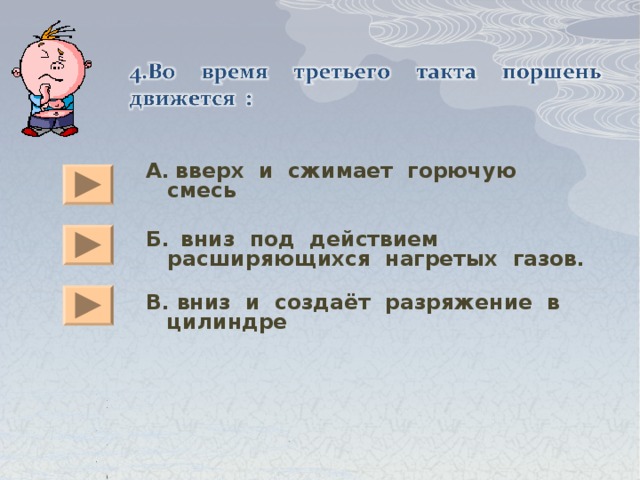 4.Во время третьего такта поршень движется :

А. вверх и сжимает горючую смесь

Б. вниз под действием расширяющихся нагретых газов.

В. вниз и создаёт разряжение в цилиндре